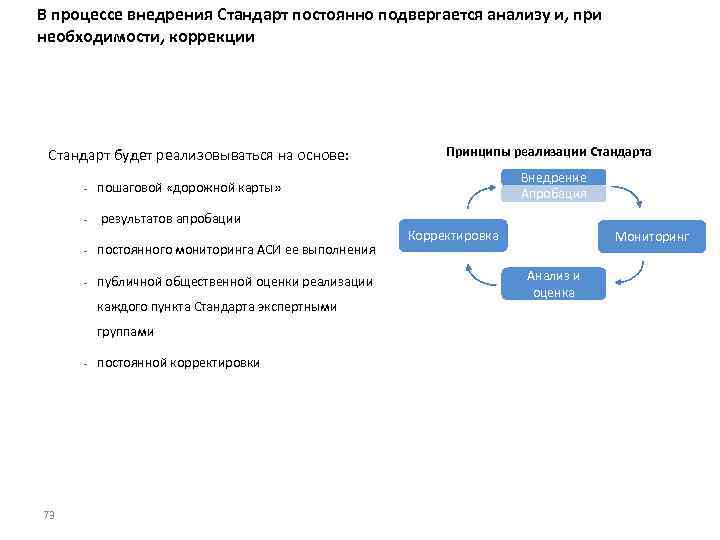 В процессе внедрения Стандарт постоянно подвергается анализу и, при необходимости, коррекции

Стандарт будет реализовываться на основе:

- пошаговой «дорожной карты»
- результатов апробации
- постоянного мониторинга АСИ ее выполнения
- публичной общественной оценки реализации каждого пункта Стандарта экспертными группами
- постоянной корректировки

Принципы реализации Стандарта

Внедрение
Апробация
Мониторинг
Анализ и оценка
Корректировка

73